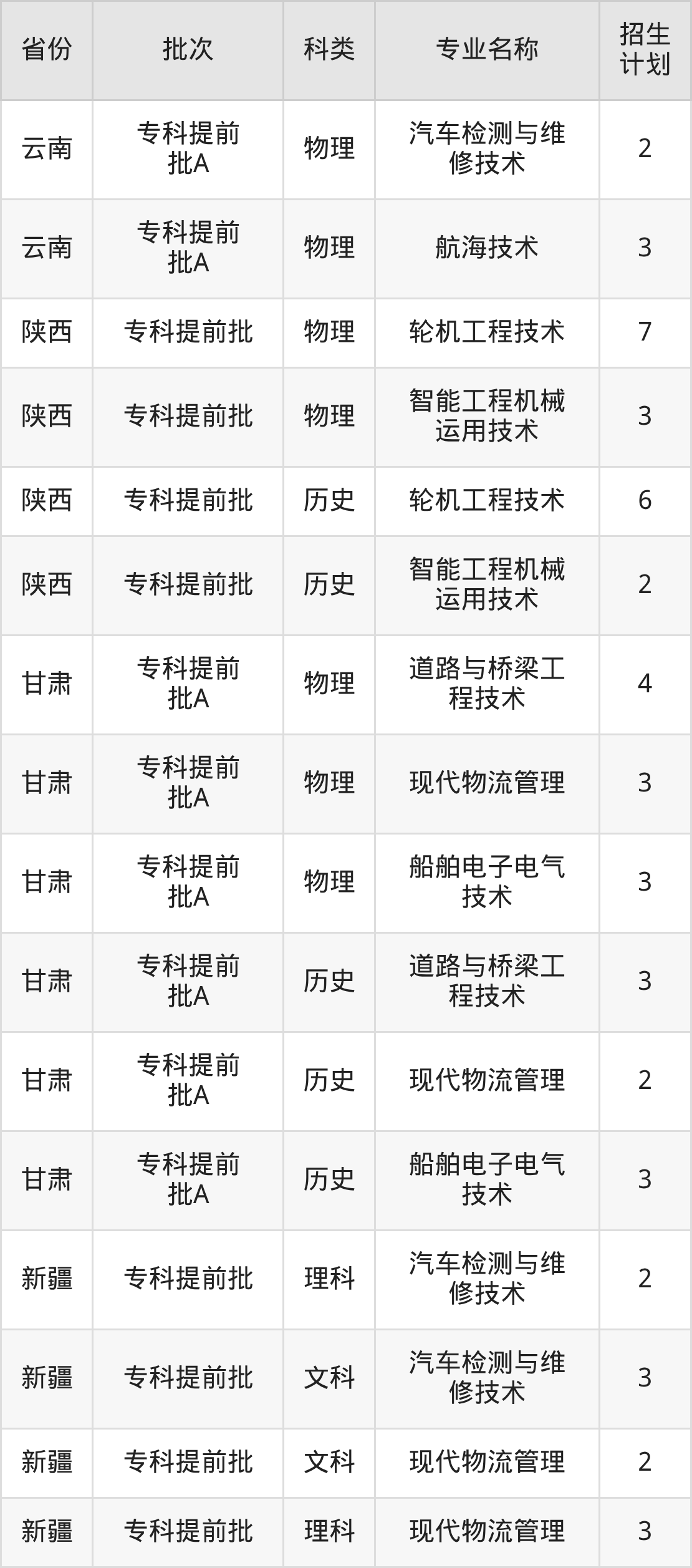 | 省份 | 批次 | 科类 | 专业名称 | 招生计划 |
|---|---|---|---|---|
| 云南 | 专科提前批A | 物理 | 汽车检测与维修技术 | 2 |
| 云南 | 专科提前批A | 物理 | 航海技术 | 3 |
| 陕西 | 专科提前批 | 物理 | 轮机工程技术 | 7 |
| 陕西 | 专科提前批 | 物理 | 智能工程机械运用技术 | 3 |
| 陕西 | 专科提前批 | 历史 | 轮机工程技术 | 6 |
| 陕西 | 专科提前批 | 历史 | 智能工程机械运用技术 | 2 |
| 甘肃 | 专科提前批A | 物理 | 道路与桥梁工程技术 | 4 |
| 甘肃 | 专科提前批A | 物理 | 现代物流管理 | 3 |
| 甘肃 | 专科提前批A | 物理 | 船舶电子电气技术 | 3 |
| 甘肃 | 专科提前批A | 历史 | 道路与桥梁工程技术 | 3 |
| 甘肃 | 专科提前批A | 历史 | 现代物流管理 | 2 |
| 甘肃 | 专科提前批A | 历史 | 船舶电子电气技术 | 3 |
| 新疆 | 专科提前批 | 理科 | 汽车检测与维修技术 | 2 |
| 新疆 | 专科提前批 | 文科 | 汽车检测与维修技术 | 3 |
| 新疆 | 专科提前批 | 文科 | 现代物流管理 | 2 |
| 新疆 | 专科提前批 | 理科 | 现代物流管理 | 3 |